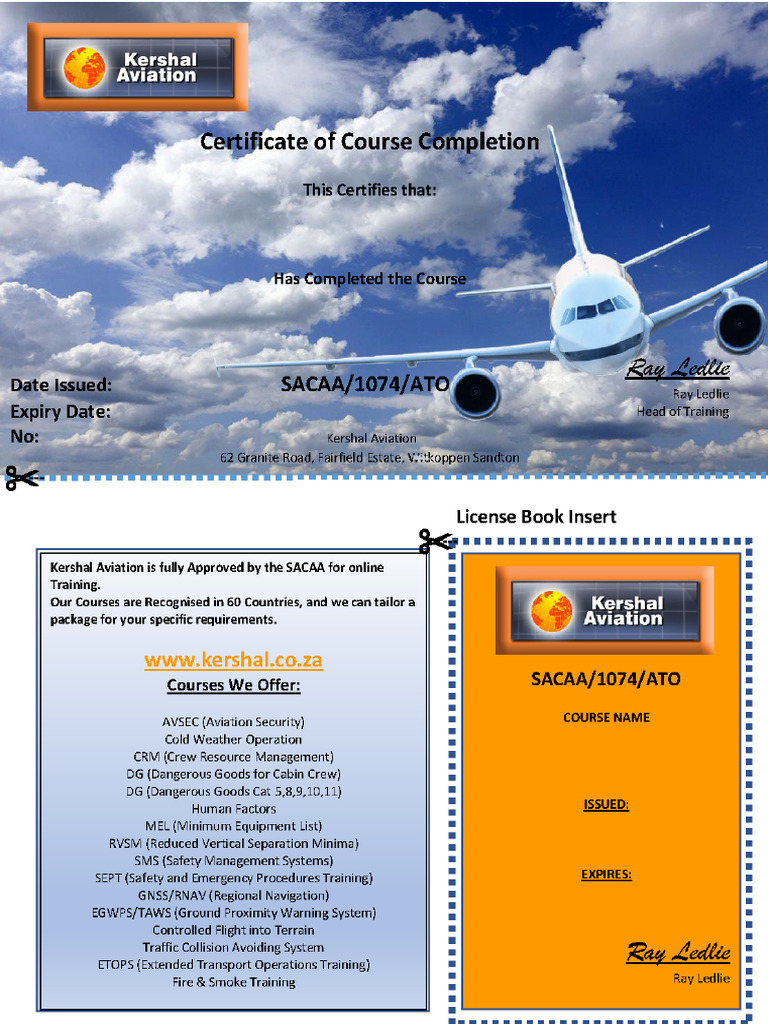 Kershal Aviation

Certificate of Course Completion

This Certifies that:

Has Completed the Course

Date Issued:
Expiry Date:
No:

SACAA/1074/ATO

Ray Ledlie
Ray Ledlie
Head of Training

Kershal Aviation
62 Granite Road, Fairfield Estate, Witkoppen Sandton

License Book Insert

Kershal Aviation is fully Approved by the SACAA for online Training.
Our Courses are Recognised in 60 Countries, and we can tailor a package for your specific requirements.

www.kershal.co.za

Courses We Offer:

AVSEC (Aviation Security)
Cold Weather Operation
CRM (Crew Resource Management)
DG (Dangerous Goods for Cabin Crew)
DG (Dangerous Goods Cat 5,8,9,10,11)
Human Factors
MEL (Minimum Equipment List)
RVSM (Reduced Vertical Separation Minima)
SMS (Safety Management Systems)
SEPT (Safety and Emergency Procedures Training)
GNSS/RNAV (Regional Navigation)
EGWPS/TAWS (Ground Proximity Warning System)
Controlled Flight into Terrain
Traffic Collision Avoiding System
ETOPS (Extended Transport Operations Training)
Fire & Smoke Training

Kershal Aviation

SACAA/1074/ATO

COURSE NAME

ISSUED:

EXPIRES:

Ray Ledlie
Ray Ledlie